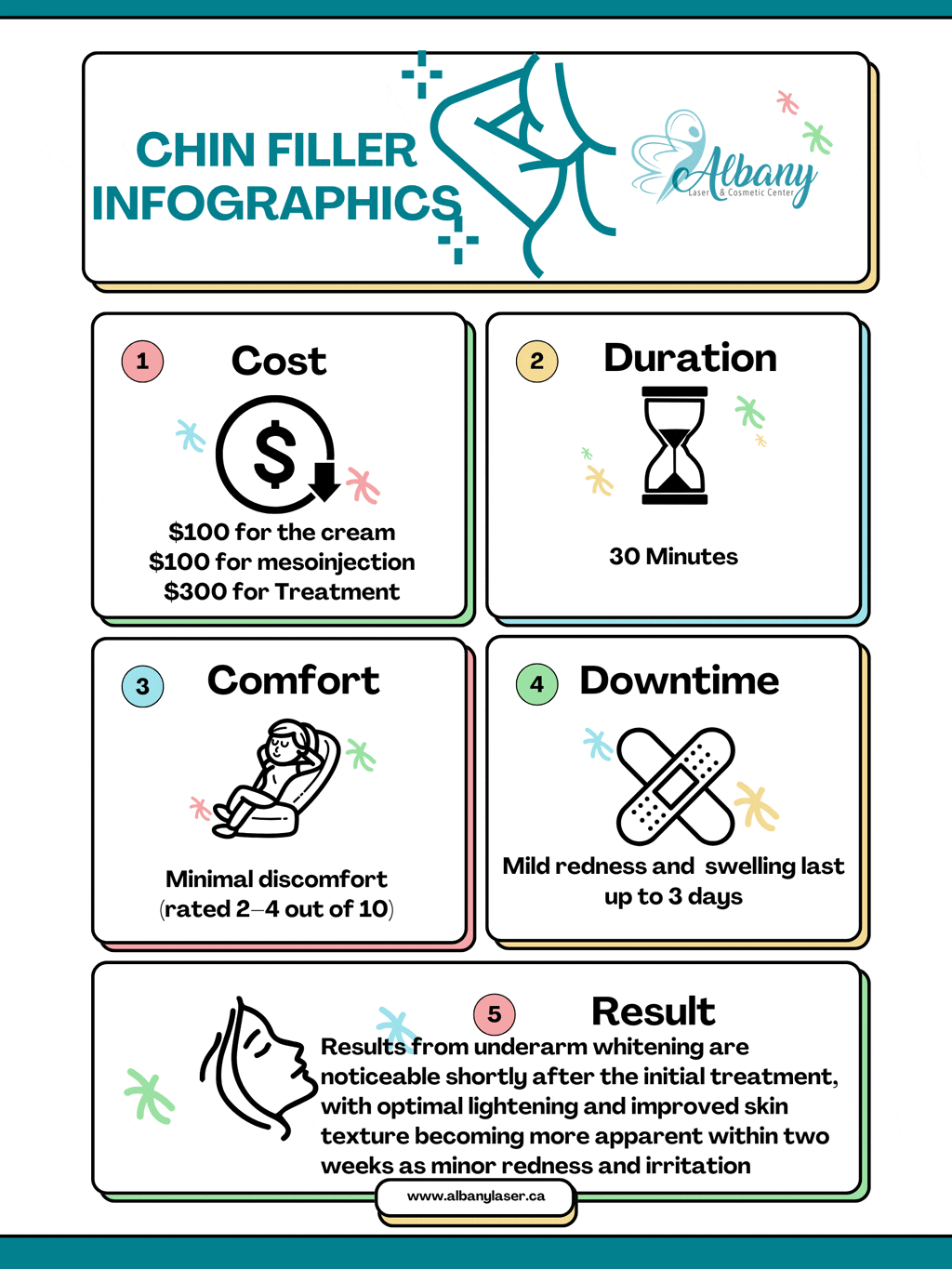 CHIN FILLER INFOGRAPHICS

Albany
Laser & Cosmetic Center

1 Cost

$

$100 for the cream
$100 for mesoinjection
$300 for Treatment

2 Duration

30 Minutes

3 Comfort

Minimal discomfort (rated 2–4 out of 10)

4 Downtime

Mild redness and swelling last up to 3 days

5 Result

Results from underarm whitening are noticeable shortly after the initial treatment, with optimal lightening and improved skin texture becoming more apparent within two weeks as minor redness and irritation

www.albanylaser.ca